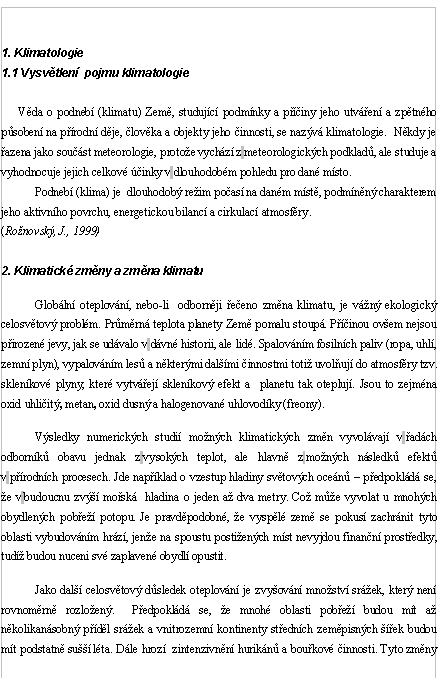 1. Klimatologie

1.1 Vysvětlení pojmu klimatologie

Věda o podnebí (klimatu) Země, studující podmínky a příčiny jeho utváření a zpětného působení na přírodní děje, člověka a objekty jeho činnosti, se nazývá klimatologie. Někdy je řazena jako součást meteorologie, protože vychází z meteorologických podkladů, ale studuje a vyhodnocuje jejich celkové účinky v dlouhodobém pohledu pro dané místo.

Podnebí (klima) je dlouhodobý režim počasí na daném místě, podmíněný charakterem jeho aktivního povrchu, energetickou bilancí a cirkulací atmosféry.
(Rožnovský, J., 1999)

2. Klimatické změny a změna klimatu

Globální oteplování, nebo-li odborněji řečeno změna klimatu, je vážný ekologický celosvětový problém. Průměrná teplota planety Země pomalu stoupá. Příčinou ovšem nejsou přirozené jevy, jak se udávalo v dávné historii, ale lidé. Spalováním fosilních paliv (ropa, uhlí, zemní plyn), vypalováním lesů a některými dalšími činnostmi totiž uvolňují do atmosféry tzv. skleníkové plyny, které vytvářejí skleníkový efekt a planetu tak oteplují. Jsou to zejména oxid uhličitý, metan, oxid dusný a halogenované uhlovodíky (freony).

Výsledky numerických studií možných klimatických změn vyvolávají v řadách odborníků obavu jednak z vysokých teplot, ale hlavně z možných následků efektů v přírodních procesech. Jde například o vzestup hladiny světových oceánů – předpokládá se, že v budoucnu zvýší mořská hladina o jeden až dva metry. Což může vyvolat u mnohých obydlených pobřeží potopu. Je pravděpodobné, že vyspělé země se pokusí zachránit tyto oblasti vybudováním hrází, jenže na spoustu postižených míst nevyjdou finanční prostředky, tudíž budou nuceni své zaplavené obydlí opustit.

Jako další celosvětový důsledek oteplování je zvyšování množství srážek, který není rovnoměrně rozložený. Předpokládá se, že mnohé oblasti pobřeží budou mít až několikanásobný příděl srážek a vnitrozemní kontinenty středních zeměpisných šířek budou mít podstatně sušší léta. Dále hrozí zintenzivnění hurikánů a bouřkové činnosti. Tyto změny